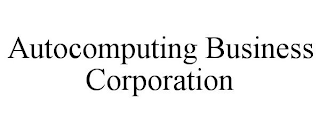 Autocomputing Business Corporation